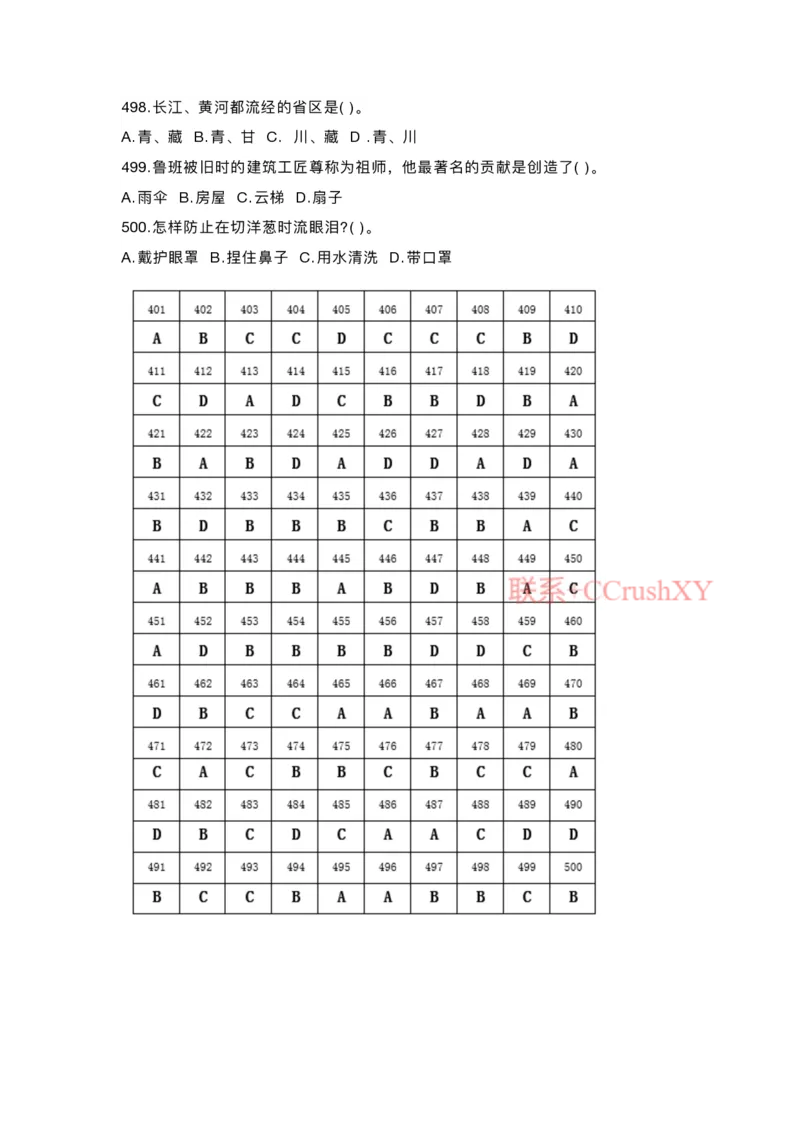 498.长江、黄河都流经的省区是( )。

A.青、藏 B.青、甘 C. 川、藏 D .青、川

499.鲁班被旧时的建筑工匠尊称为祖师，他最著名的贡献是创造了( )。

A.雨伞 B.房屋 C.云梯 D.扇子

500.怎样防止在切洋葱时流眼泪?( )。

A.戴护眼罩 B.捏住鼻子 C.用水清洗 D.带口罩

| 401 | 402 | 403 | 404 | 405 | 406 | 407 | 408 | 409 | 410 |
|---|---|---|---|---|---|---|---|---|---|
| A | B | C | C | D | C | C | C | B | D |
| 411 | 412 | 413 | 414 | 415 | 416 | 417 | 418 | 419 | 420 |
| C | D | A | D | C | B | B | D | B | A |
| 421 | 422 | 423 | 424 | 425 | 426 | 427 | 428 | 429 | 430 |
| B | A | B | D | A | D | D | A | D | A |
| 431 | 432 | 433 | 434 | 435 | 436 | 437 | 438 | 439 | 440 |
| B | D | B | B | B | C | B | B | A | C |
| 441 | 442 | 443 | 444 | 445 | 446 | 447 | 448 | 449 | 450 |
| A | B | B | B | A | B | D | B | A | C |
| 451 | 452 | 453 | 454 | 455 | 456 | 457 | 458 | 459 | 460 |
| A | D | B | B | B | B | D | D | C | B |
| 461 | 462 | 463 | 464 | 465 | 466 | 467 | 468 | 469 | 470 |
| D | B | C | C | A | A | B | A | A | B |
| 471 | 472 | 473 | 474 | 475 | 476 | 477 | 478 | 479 | 480 |
| C | A | C | B | B | C | B | C | C | A |
| 481 | 482 | 483 | 484 | 485 | 486 | 487 | 488 | 489 | 490 |
| D | B | C | D | C | A | A | C | D | D |
| 491 | 492 | 493 | 494 | 495 | 496 | 497 | 498 | 499 | 500 |
| B | C | C | B | A | A | B | B | C | B |

联系 CCrushXY